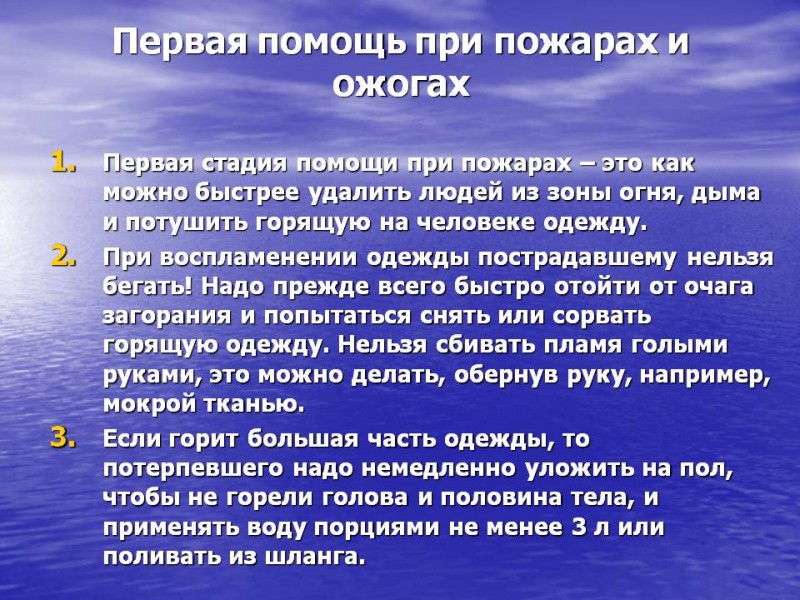 Первая помощь при пожарах и ожогах

1. Первая стадия помощи при пожарах – это как можно быстрее удалить людей из зоны огня, дыма и потушить горящую на человеке одежду.

2. При воспламенении одежды пострадавшему нельзя бегать! Надо прежде всего быстро отойти от очага загорания и попытаться снять или сорвать горящую одежду. Нельзя сбивать пламя голыми руками, это можно делать, обернув руку, например, мокрой тканью.

3. Если горит большая часть одежды, то потерпевшего надо немедленно уложить на пол, чтобы не горели голова и половина тела, и применять воду порциями не менее 3 л или поливать из шланга.